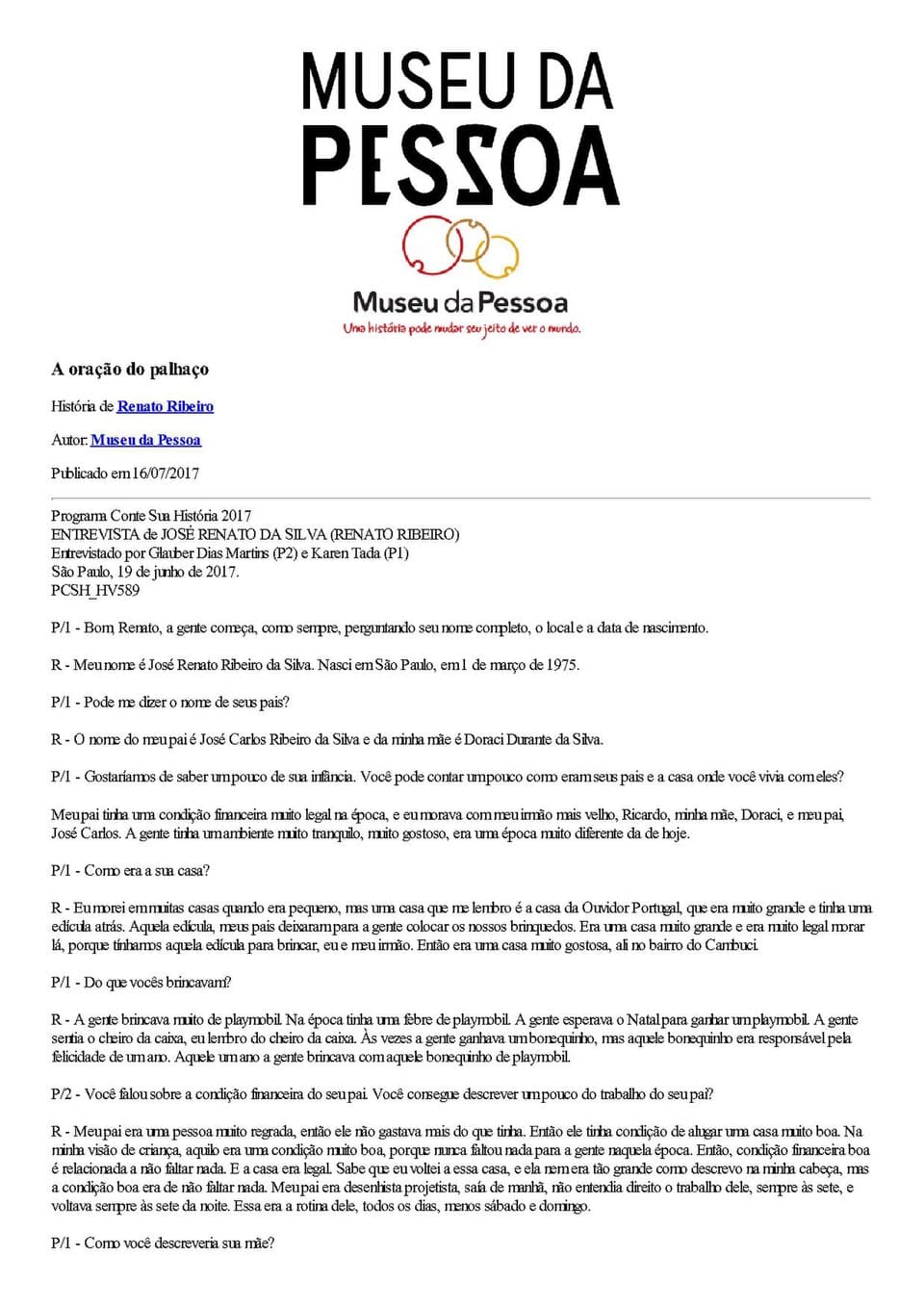 MUSEU DA PESSOA

Museu da Pessoa
Uma história pode mudar seu jeito de ver o mundo.

A oração do palhaço

História de Renato Ribeiro

Autor: Museu da Pessoa

Publicado em 16/07/2017

Programa Conte Sua História 2017
ENTREVISTA de JOSÉ RENATO DA SILVA (RENATO RIBEIRO)
Entrevistado por Glauber Dias Martins (P2) e Karen Tada (P1)
São Paulo, 19 de junho de 2017.
PCSH_HV589

P/1 - Bom, Renato, a gente começa, como sempre, perguntando seu nome completo, o local e a data de nascimento.

R - Meu nome é José Renato Ribeiro da Silva. Nasci em São Paulo, em 1 de março de 1975.

P/1 - Pode me dizer o nome de seus pais?

R - O nome do meu pai é José Carlos Ribeiro da Silva e da minha mãe é Doraci Durante da Silva.

P/1 - Gostaríamos de saber um pouco de sua infância. Você pode contar um pouco como eram seus pais e a casa onde você vivia com eles?

Meu pai tinha uma condição financeira muito legal na época, e eu morava com meu irmão mais velho, Ricardo, minha mãe, Doraci, e meu pai, José Carlos. A gente tinha um ambiente muito tranquilo, muito gostoso, era uma época muito diferente da de hoje.

P/1 - Como era a sua casa?

R - Eu morei em muitas casas quando era pequeno, mas uma casa que me lembro é a casa da Ouvidor Portugal, que era muito grande e tinha uma edícula atrás. Aquela edícula, meus pais deixaram para a gente colocar os nossos brinquedos. Era uma casa muito grande e era muito legal morar lá, porque tínhamos aquela edícula para brincar, eu e meu irmão. Então era uma casa muito gostosa, ali no bairro do Cambuci.

P/1 - Do que vocês brincavam?

R - A gente brincava muito de playmobil. Na época tinha uma febre de playmobil. A gente esperava o Natal para ganhar um playmobil. A gente sentia o cheiro da caixa, eu lembro do cheiro da caixa. Às vezes a gente ganhava um bonequinho, mas aquele bonequinho era responsável pela felicidade de um ano. Aquele um ano a gente brincava com aquele bonequinho de playmobil.

P/2 - Você falou sobre a condição financeira do seu pai. Você consegue descrever um pouco do trabalho do seu pai?

R - Meu pai era uma pessoa muito regrada, então ele não gastava mais do que tinha. Então ele tinha condição de alugar uma casa muito boa. Na minha visão de criança, aquilo era uma condição muito boa, porque nunca faltou nada para a gente naquela época. Então, condição financeira boa é relacionada a não faltar nada. E a casa era legal. Sabe que eu voltei a essa casa, e ela nem era tão grande como descrevo na minha cabeça, mas a condição boa era de não faltar nada. Meu pai era desenhista projetista, saía de manhã, não entendia direito o trabalho dele, sempre às sete, e voltava sempre às sete da noite. Essa era a rotina dele, todos os dias, menos sábado e domingo.

P/1 - Como você descreveria sua mãe?